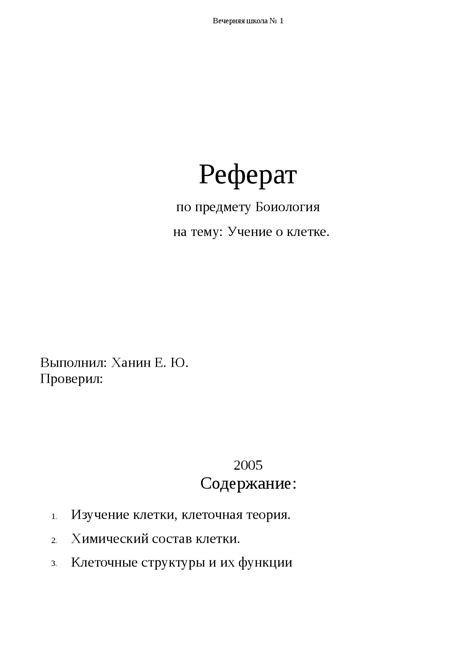 Вечерняя школа № 1

Реферат

по предмету Боиология

на тему: Учение о клетке.

Выполнил: Ханин Е. Ю.
Проверил:

2005

Содержание:

1. Изучение клетки, клеточная теория.
2. Химический состав клетки.
3. Клеточные структуры и их функции